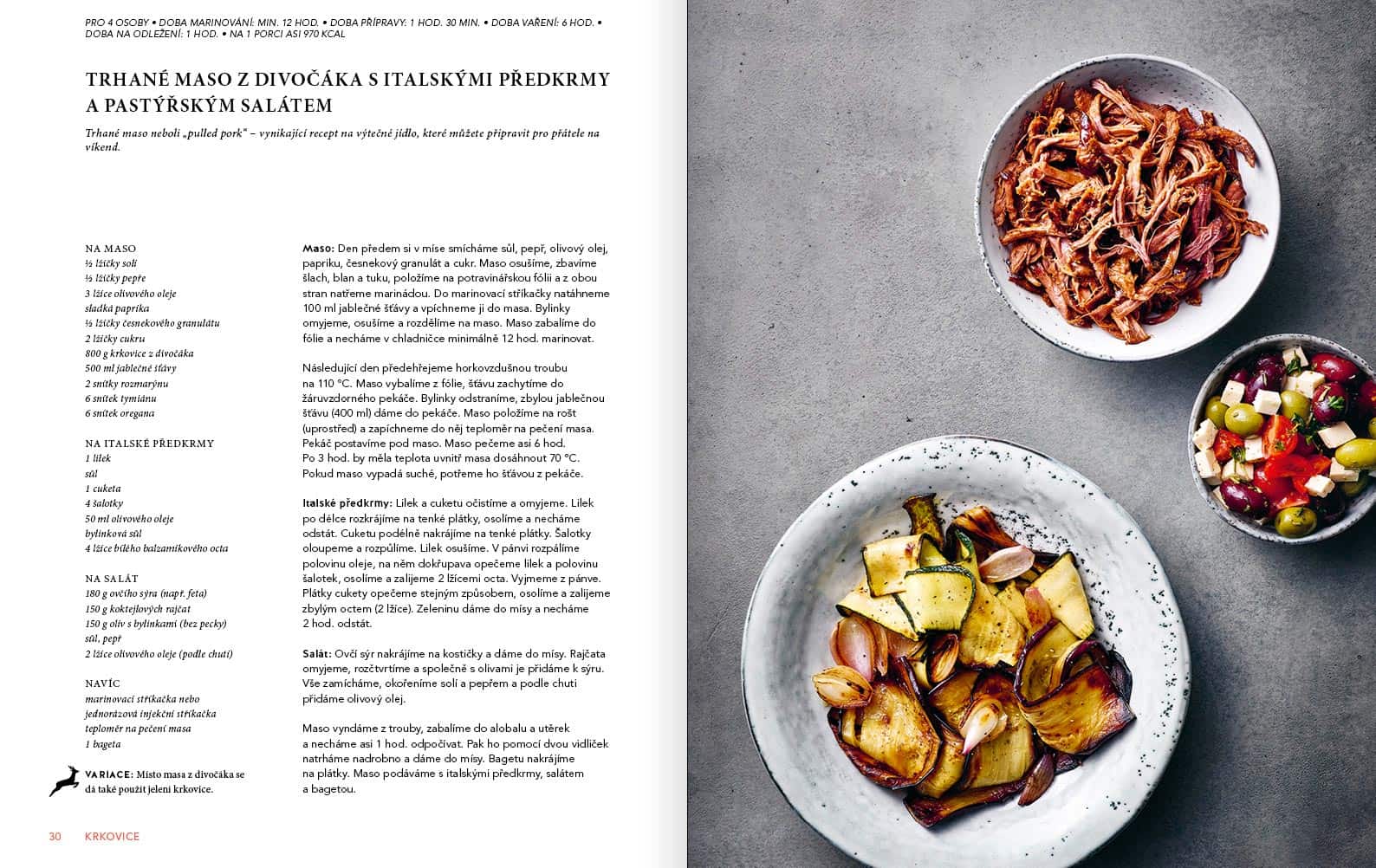 PRO 4 OSOBY • DOBA MARINOVÁNÍ: MIN. 12 HOD. • DOBA PŘÍPRAVY: 1 HOD. 30 MIN. • DOBA VAŘENÍ: 6 HOD. • DOBA NA ODLEŽENÍ: 1 HOD. • NA 1 PORCI ASI 970 KCAL

TRHANÉ MASO Z DIVOČÁKA S ITALSKÝMI PŘEDKRMY A PASTÝŘSKÝM SALÁTEM

Trhané maso neboli „pulled pork" – vynikající recept na výtečné jídlo, které můžete připravit pro přátele na víkend.

NA MASO
½ lžičky soli
½ lžičky pepře
3 lžíce olivového oleje
sladká paprika
½ lžičky česnekového granulátu
2 lžičky cukru
800 g krkovice z divočáka
500 ml jablečné šťávy
2 snítky rozmarýnu
6 snítek tymiánu
6 snítek oregana

NA ITALSKÉ PŘEDKRMY
1 lilek
sůl
1 cuketa
4 šalotky
50 ml olivového oleje
bylinková sůl
4 lžíce bílého balzamikového octa

NA SALÁT
180 g ovčího sýra (např. feta)
150 g koktejlových rajčat
150 g oliv s bylinkami (bez pecky)
sůl, pepř
2 lžíce olivového oleje (podle chuti)

NAVÍC
marinovací stříkačka nebo jednorázová injekční stříkačka
teploměr na pečení masa
1 bageta

VARIACE: Místo masa z divočáka se dá také použít jelení krkovice.

Maso: Den předem si v míse smícháme sůl, pepř, olivový olej, papriku, česnekový granulát a cukr. Maso osušíme, zbavíme šlach, blan a tuku, položíme na potravinářskou fólii a z obou stran natřeme marinádou. Do marinovací stříkačky natáhneme 100 ml jablečné šťávy a vpíchneme ji do masa. Bylinky omyjeme, osušíme a rozdělíme na maso. Maso zabalíme do fólie a necháme v chladničce minimálně 12 hod. marinovat.

Následující den předehřejeme horkovzdušnou troubu na 110 °C. Maso vybalíme z fólie, šťávu zachytíme do žáruvzdorného pekáče. Bylinky odstraníme, zbylou jablečnou šťávu (400 ml) dáme do pekáče. Maso položíme na rošt (uprostřed) a zapíchneme do něj teploměr na pečení masa. Pekáč postavíme pod maso. Maso pečeme asi 6 hod. Po 3 hod. by měla teplota uvnitř masa dosáhnout 70 °C. Pokud maso vypadá suché, potřeme ho šťávou z pekáče.

Italské předkrmy: Lilek a cuketu očistíme a omyjeme. Lilek po délce rozkrájíme na tenké plátky, osolíme a necháme odstát. Cuketu podélně nakrájíme na tenké plátky. Šalotky oloupeme a rozpůlíme. Lilek osušíme. V pánvi rozpálíme polovinu oleje, na něm dokřupava opečeme lilek a polovinu šalotek, osolíme a zalijeme 2 lžícemi octa. Vyjmeme z pánve. Plátky cukety opečeme stejným způsobem, osolíme a zalijeme zbylým octem (2 lžíce). Zeleninu dáme do mísy a necháme 2 hod. odstát.

Salát: Ovčí sýr nakrájíme na kostičky a dáme do mísy. Rajčata omyjeme, rozčtvrtíme a společně s olivami je přidáme k sýru. Vše zamícháme, okořeníme solí a pepřem a podle chuti přidáme olivový olej.

Maso vyndáme z trouby, zabalíme do alobalu a utěrek a necháme asi 1 hod. odpočívat. Pak ho pomocí dvou vidliček natrháme nadrobno a dáme do mísy. Bagetu nakrájíme na plátky. Maso podáváme s italskými předkrmy, salátem a bagetou.

30 KRKOVICE